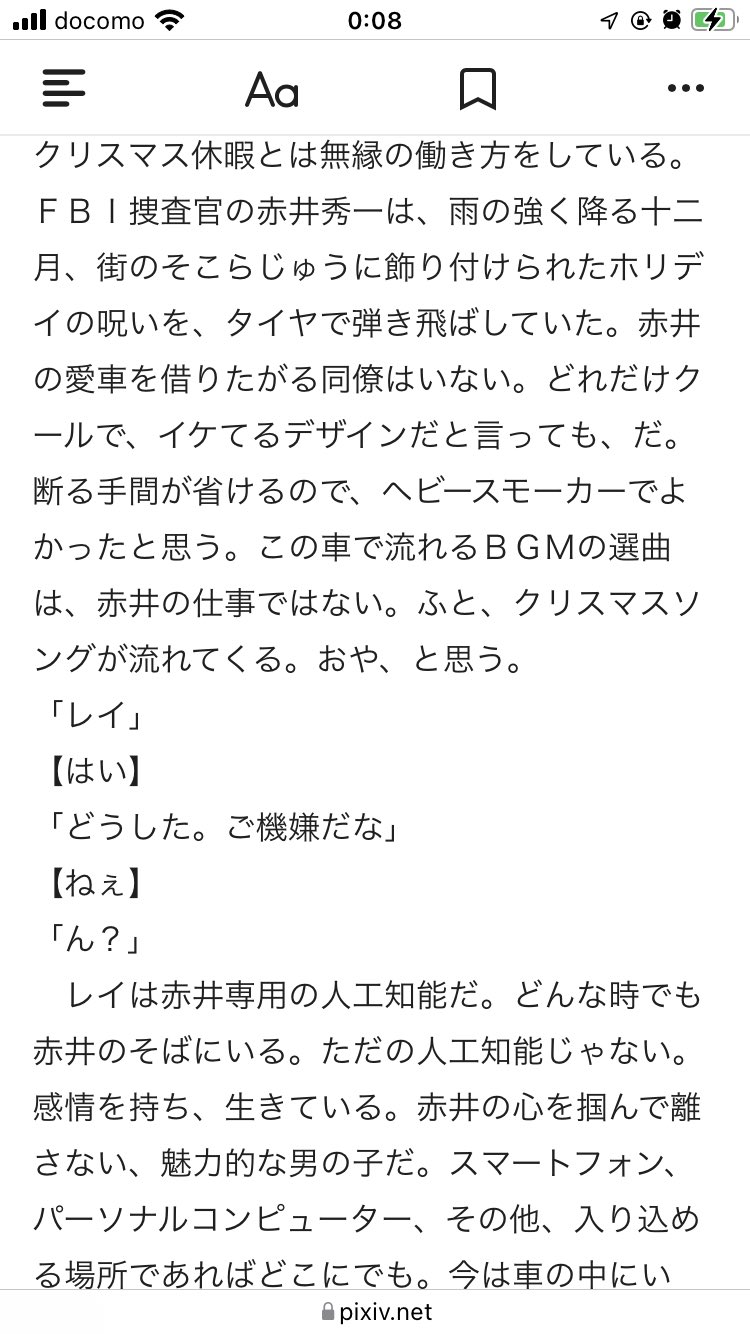 docomo 0:08

Aa

クリスマス休暇とは無縁の働き方をしている。ＦＢＩ捜査官の赤井秀一は、雨の強く降る十二月、街のそこらじゅうに飾り付けられたホリデイの呪いを、タイヤで弾き飛ばしていた。赤井の愛車を借りたがる同僚はいない。どれだけクールで、イケてるデザインだと言っても、だ。断る手間が省けるので、ヘビースモーカーでよかったと思う。この車で流れるＢＧＭの選曲は、赤井の仕事ではない。ふと、クリスマスソングが流れてくる。おや、と思う。
「レイ」
【はい】
「どうした。ご機嫌だな」
【ねぇ】
「ん？」
　レイは赤井専用の人工知能だ。どんな時でも赤井のそばにいる。ただの人工知能じゃない。感情を持ち、生きている。赤井の心を掴んで離さない、魅力的な男の子だ。スマートフォン、パーソナルコンピューター、その他、入り込める場所であればどこにでも。今は車の中にい

pixiv.net